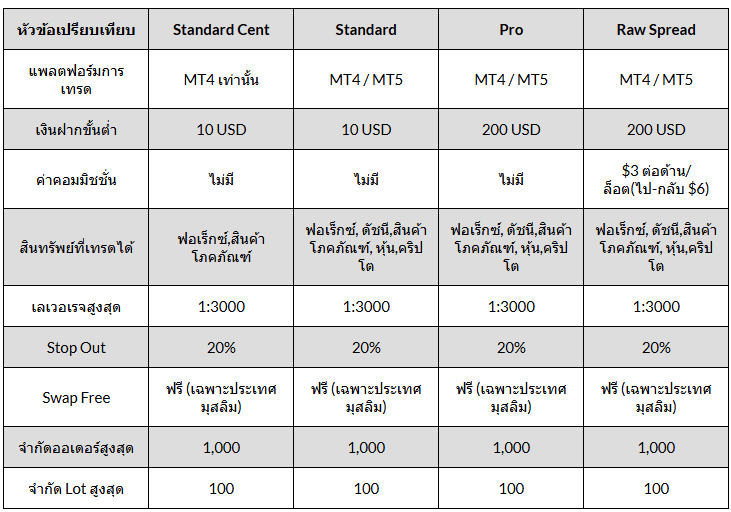 | หัวข้อเปรียบเทียบ | Standard Cent | Standard | Pro | Raw Spread |
|---|---|---|---|---|
| แพลตฟอร์มการเทรด | MT4 เท่านั้น | MT4 / MT5 | MT4 / MT5 | MT4 / MT5 |
| เงินฝากขั้นต่ำ | 10 USD | 10 USD | 200 USD | 200 USD |
| ค่าคอมมิชชั่น | ไม่มี | ไม่มี | ไม่มี | $3 ต่อด้าน/ล็อต(ไป-กลับ $6) |
| สินทรัพย์ที่เทรดได้ | ฟอเร็กซ์,สินค้าโภคภัณฑ์ | ฟอเร็กซ์, ดัชนี,สินค้าโภคภัณฑ์, หุ้น,คริปโต | ฟอเร็กซ์, ดัชนี,สินค้าโภคภัณฑ์, หุ้น,คริปโต | ฟอเร็กซ์, ดัชนี,สินค้าโภคภัณฑ์, หุ้น,คริปโต |
| เลเวอเรจสูงสุด | 1:3000 | 1:3000 | 1:3000 | 1:3000 |
| Stop Out | 20% | 20% | 20% | 20% |
| Swap Free | ฟรี (เฉพาะประเทศมุสลิม) | ฟรี (เฉพาะประเทศมุสลิม) | ฟรี (เฉพาะประเทศมุสลิม) | ฟรี (เฉพาะประเทศมุสลิม) |
| จำกัดออเดอร์สูงสุด | 1,000 | 1,000 | 1,000 | 1,000 |
| จำกัด Lot สูงสุด | 100 | 100 | 100 | 100 |